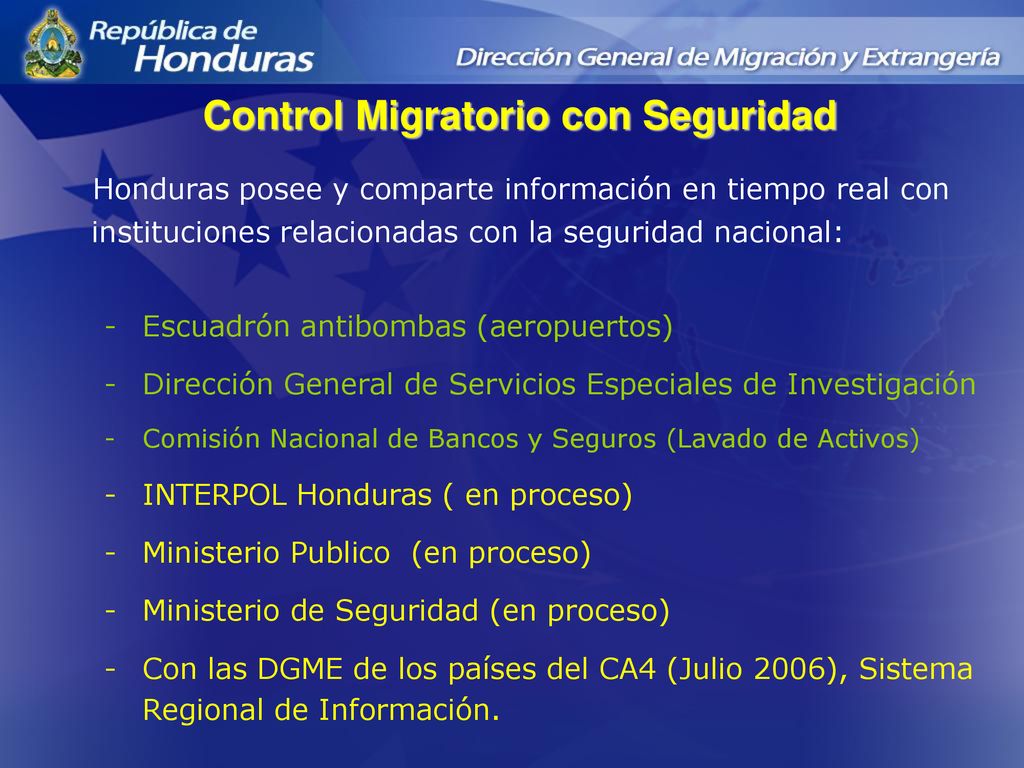 República de Honduras

Dirección General de Migración y Extrangería

Control Migratorio con Seguridad

Honduras posee y comparte información en tiempo real con instituciones relacionadas con la seguridad nacional:

- Escuadrón antibombas (aeropuertos)
- Dirección General de Servicios Especiales de Investigación
- Comisión Nacional de Bancos y Seguros (Lavado de Activos)
- INTERPOL Honduras ( en proceso)
- Ministerio Publico (en proceso)
- Ministerio de Seguridad (en proceso)
- Con las DGME de los países del CA4 (Julio 2006), Sistema Regional de Información.